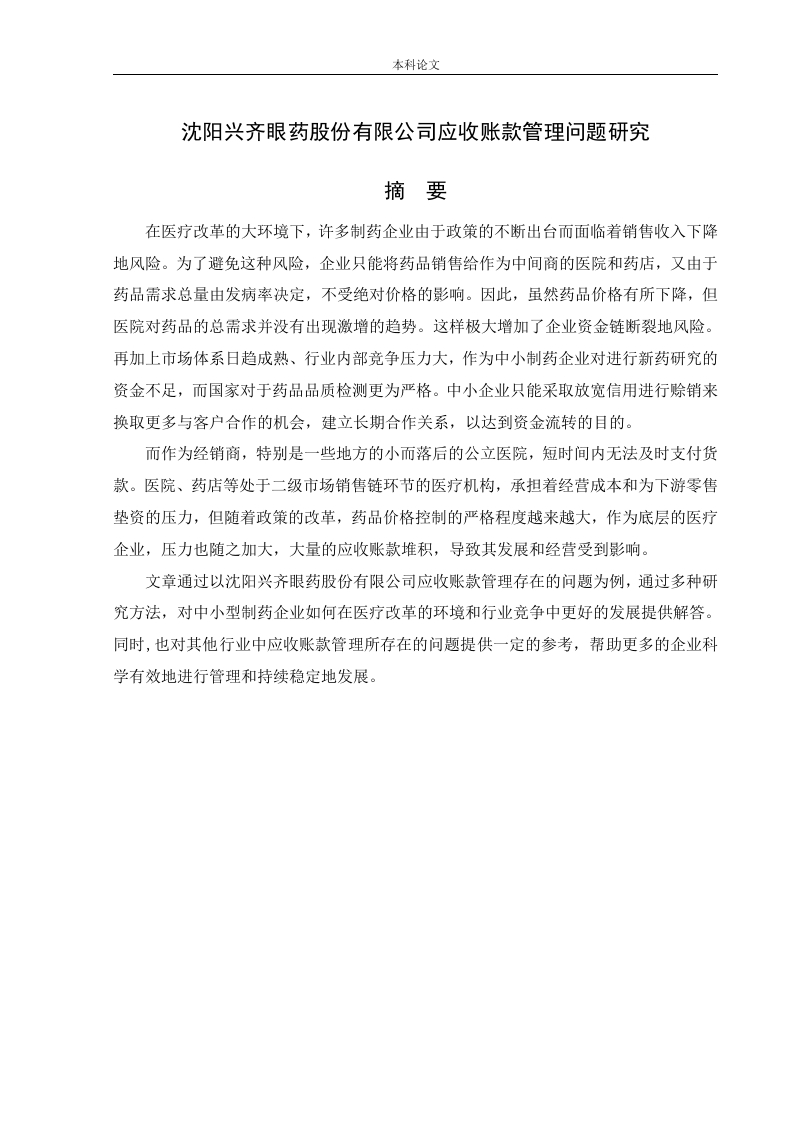 本科论文

沈阳兴齐眼药股份有限公司应收账款管理问题研究

摘　要

在医疗改革的大环境下，许多制药企业由于政策的不断出台而面临着销售收入下降地风险。为了避免这种风险，企业只能将药品销售给作为中间商的医院和药店，又由于药品需求总量由发病率决定，不受绝对价格的影响。因此，虽然药品价格有所下降，但医院对药品的总需求并没有出现激增的趋势。这样极大增加了企业资金链断裂地风险。再加上市场体系日趋成熟、行业内部竞争压力大，作为中小制药企业对进行新药研究的资金不足，而国家对于药品品质检测更为严格。中小企业只能采取放宽信用进行赊销来换取更多与客户合作的机会，建立长期合作关系，以达到资金流转的目的。

而作为经销商，特别是一些地方的小而落后的公立医院，短时间内无法及时支付货款。医院、药店等处于二级市场销售链环节的医疗机构，承担着经营成本和为下游零售垫资的压力，但随着政策的改革，药品价格控制的严格程度越来越大，作为底层的医疗企业，压力也随之加大，大量的应收账款堆积，导致其发展和经营受到影响。

文章通过以沈阳兴齐眼药股份有限公司应收账款管理存在的问题为例，通过多种研究方法，对中小型制药企业如何在医疗改革的环境和行业竞争中更好的发展提供解答。同时，也对其他行业中应收账款管理所存在的问题提供一定的参考，帮助更多的企业科学有效地进行管理和持续稳定地发展。